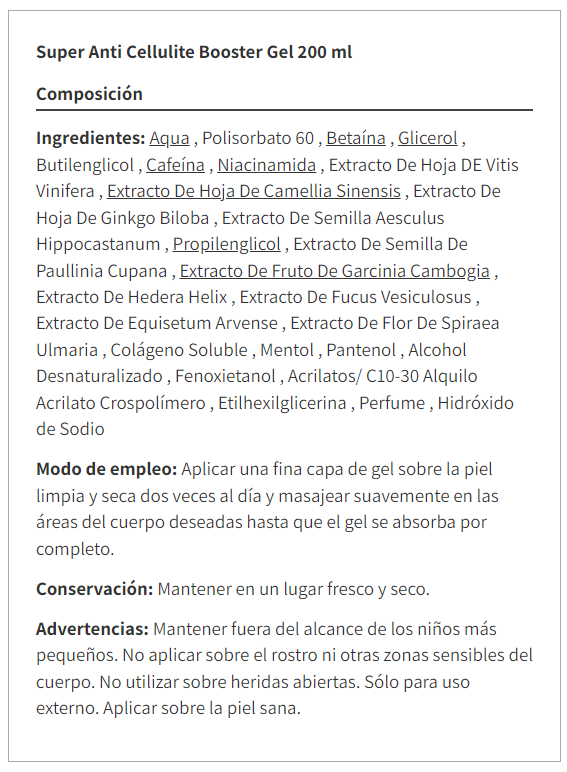 Super Anti Cellulite Booster Gel 200 ml

Composición

Ingredientes: Aqua , Polisorbato 60 , Betaína , Glicerol , Butilenglicol , Cafeína , Niacinamida , Extracto De Hoja DE Vitis Vinifera , Extracto De Hoja De Camellia Sinensis , Extracto De Hoja De Ginkgo Biloba , Extracto De Semilla Aesculus Hippocastanum , Propilenglicol , Extracto De Semilla De Paullinia Cupana , Extracto De Fruto De Garcinia Cambogia , Extracto De Hedera Helix , Extracto De Fucus Vesiculosus , Extracto De Equisetum Arvense , Extracto De Flor De Spiraea Ulmaria , Colágeno Soluble , Mentol , Pantenol , Alcohol Desnaturalizado , Fenoxietanol , Acrilatos/ C10-30 Alquilo Acrilato Crospolímero , Etilhexilglicerina , Perfume , Hidróxido de Sodio

Modo de empleo: Aplicar una fina capa de gel sobre la piel limpia y seca dos veces al día y masajear suavemente en las áreas del cuerpo deseadas hasta que el gel se absorba por completo.

Conservación: Mantener en un lugar fresco y seco.

Advertencias: Mantener fuera del alcance de los niños más pequeños. No aplicar sobre el rostro ni otras zonas sensibles del cuerpo. No utilizar sobre heridas abiertas. Sólo para uso externo. Aplicar sobre la piel sana.